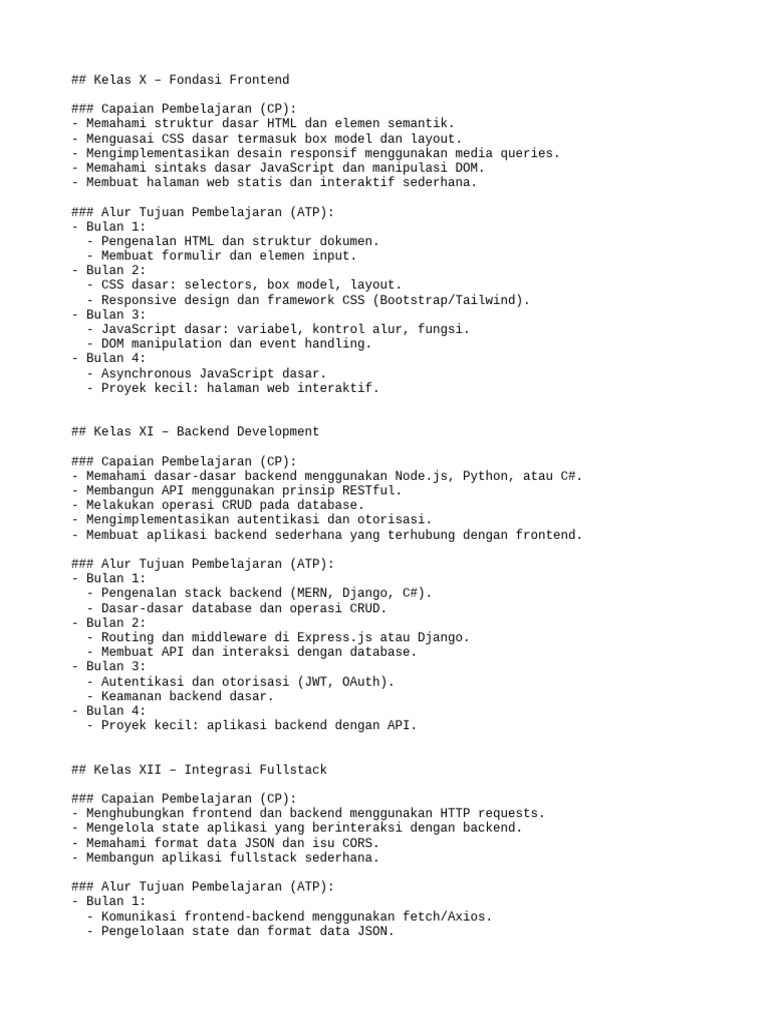 ## Kelas X – Fondasi Frontend

### Capaian Pembelajaran (CP):
- Memahami struktur dasar HTML dan elemen semantik.
- Menguasai CSS dasar termasuk box model dan layout.
- Mengimplementasikan desain responsif menggunakan media queries.
- Memahami sintaks dasar JavaScript dan manipulasi DOM.
- Membuat halaman web statis dan interaktif sederhana.

### Alur Tujuan Pembelajaran (ATP):
- Bulan 1:
  - Pengenalan HTML dan struktur dokumen.
  - Membuat formulir dan elemen input.
- Bulan 2:
  - CSS dasar: selectors, box model, layout.
  - Responsive design dan framework CSS (Bootstrap/Tailwind).
- Bulan 3:
  - JavaScript dasar: variabel, kontrol alur, fungsi.
  - DOM manipulation dan event handling.
- Bulan 4:
  - Asynchronous JavaScript dasar.
  - Proyek kecil: halaman web interaktif.

## Kelas XI – Backend Development

### Capaian Pembelajaran (CP):
- Memahami dasar-dasar backend menggunakan Node.js, Python, atau C#.
- Membangun API menggunakan prinsip RESTful.
- Melakukan operasi CRUD pada database.
- Mengimplementasikan autentikasi dan otorisasi.
- Membuat aplikasi backend sederhana yang terhubung dengan frontend.

### Alur Tujuan Pembelajaran (ATP):
- Bulan 1:
  - Pengenalan stack backend (MERN, Django, C#).
  - Dasar-dasar database dan operasi CRUD.
- Bulan 2:
  - Routing dan middleware di Express.js atau Django.
  - Membuat API dan interaksi dengan database.
- Bulan 3:
  - Autentikasi dan otorisasi (JWT, OAuth).
  - Keamanan backend dasar.
- Bulan 4:
  - Proyek kecil: aplikasi backend dengan API.

## Kelas XII – Integrasi Fullstack

### Capaian Pembelajaran (CP):
- Menghubungkan frontend dan backend menggunakan HTTP requests.
- Mengelola state aplikasi yang berinteraksi dengan backend.
- Memahami format data JSON dan isu CORS.
- Membangun aplikasi fullstack sederhana.

### Alur Tujuan Pembelajaran (ATP):
- Bulan 1:
  - Komunikasi frontend-backend menggunakan fetch/Axios.
  - Pengelolaan state dan format data JSON.